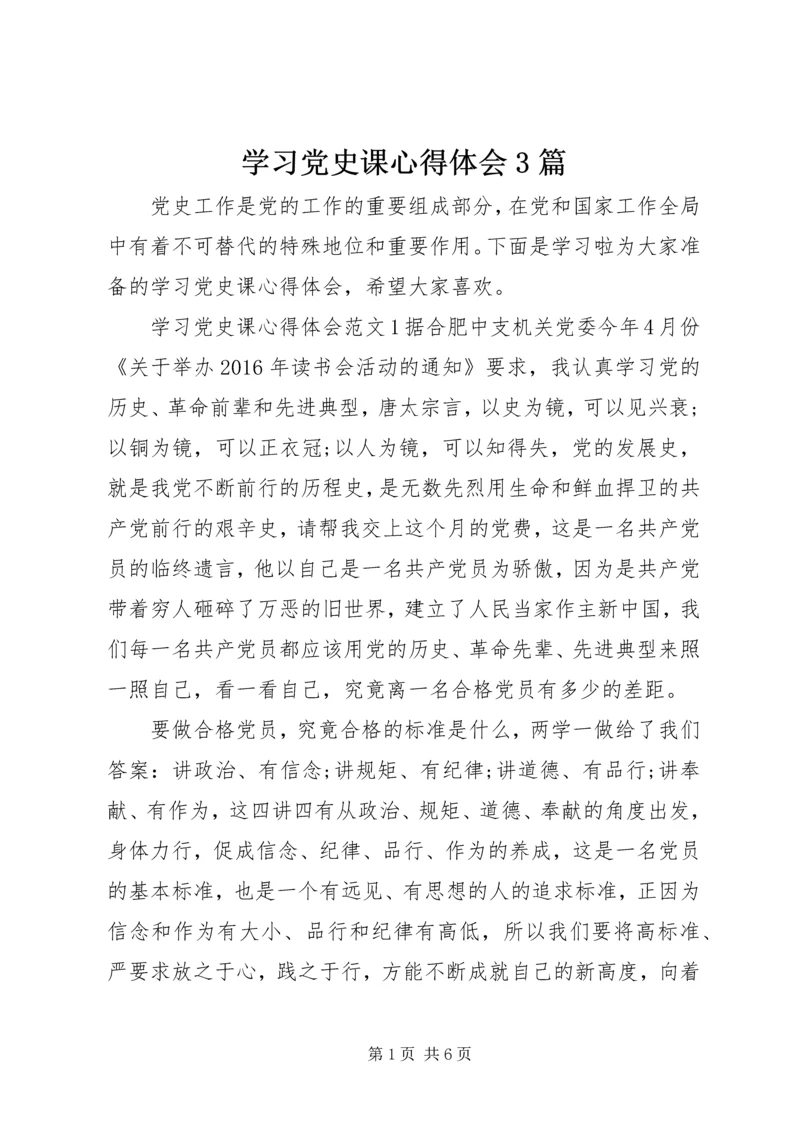 学习党史课心得体会3篇

党史工作是党的工作的重要组成部分，在党和国家工作全局中有着不可替代的特殊地位和重要作用。下面是学习啦为大家准备的学习党史课心得体会，希望大家喜欢。

学习党史课心得体会范文1据合肥中支机关党委今年4月份《关于举办2016年读书会活动的通知》要求，我认真学习党的历史、革命前辈和先进典型，唐太宗言，以史为镜，可以见兴衰;以铜为镜，可以正衣冠;以人为镜，可以知得失，党的发展史，就是我党不断前行的历程史，是无数先烈用生命和鲜血捍卫的共产党前行的艰辛史，请帮我交上这个月的党费，这是一名共产党员的临终遗言，他以自己是一名共产党员为骄傲，因为是共产党带着穷人砸碎了万恶的旧世界，建立了人民当家作主新中国，我们每一名共产党员都应该用党的历史、革命先辈、先进典型来照一照自己，看一看自己，究竟离一名合格党员有多少的差距。

要做合格党员，究竟合格的标准是什么，两学一做给了我们答案：讲政治、有信念;讲规矩、有纪律;讲道德、有品行;讲奉献、有作为，这四讲四有从政治、规矩、道德、奉献的角度出发，身体力行，促成信念、纪律、品行、作为的养成，这是一名党员的基本标准，也是一个有远见、有思想的人的追求标准，正因为信念和作为有大小、品行和纪律有高低，所以我们要将高标准、严要求放之于心，践之于行，方能不断成就自己的新高度，向着

第1页 共6页